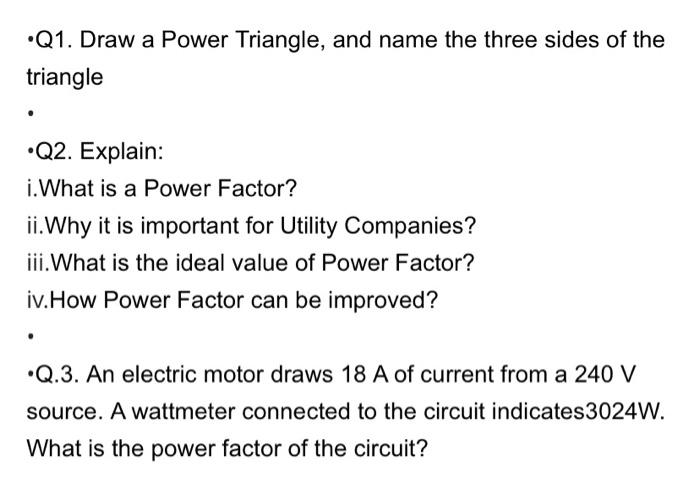 •Q1. Draw a Power Triangle, and name the three sides of the triangle

•

•Q2. Explain:
i.What is a Power Factor?
ii.Why it is important for Utility Companies?
iii.What is the ideal value of Power Factor?
iv.How Power Factor can be improved?

•

•Q.3. An electric motor draws 18 A of current from a 240 V source. A wattmeter connected to the circuit indicates3024W. What is the power factor of the circuit?